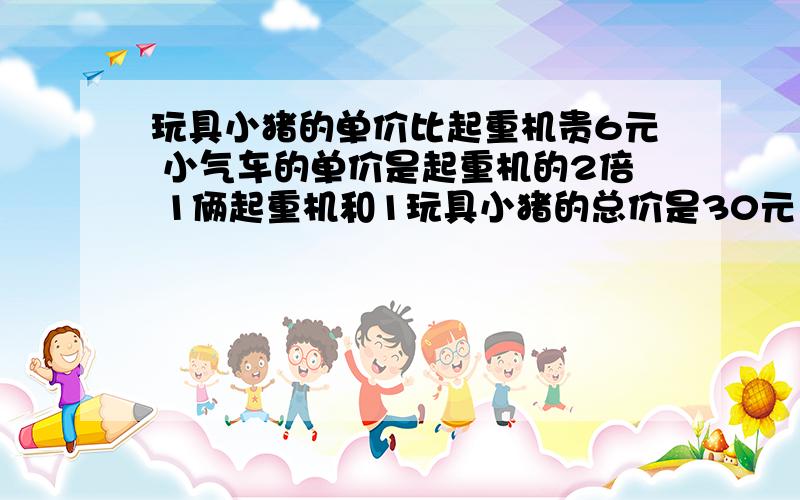 玩具小猪的单价比起重机贵6元
小气车的单价是起重机的2倍
1俩起重机和1玩具小猪的总价是30元